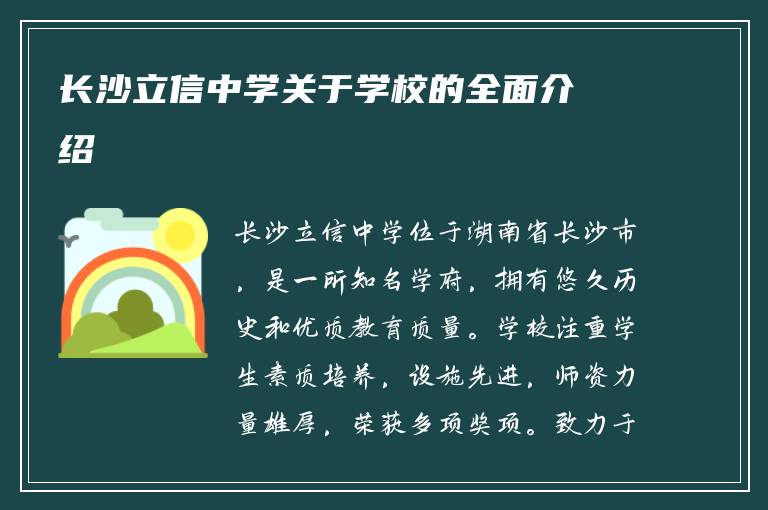 长沙立信中学关于学校的全面介绍

长沙立信中学位于湖南省长沙市，是一所知名学府，拥有悠久历史和优质教育质量。学校注重学生素质培养，设施先进，师资力量雄厚，荣获多项奖项。致力于